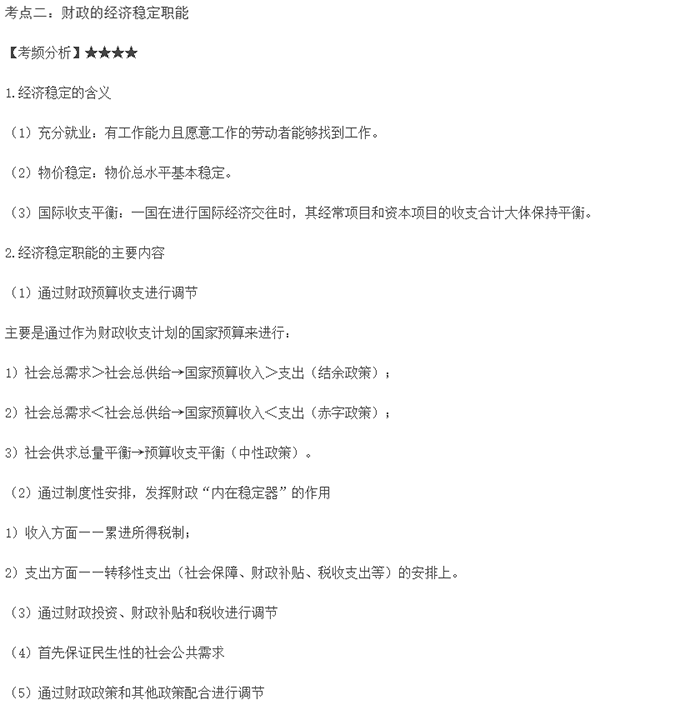 考点二：财政的经济稳定职能

【考频分析】★★★★

1.经济稳定的含义

（1）充分就业：有工作能力且愿意工作的劳动者能够找到工作。

（2）物价稳定：物价总水平基本稳定。

（3）国际收支平衡：一国在进行国际经济交往时，其经常项目和资本项目的收支合计大体保持平衡。

2.经济稳定职能的主要内容

（1）通过财政预算收支进行调节

主要是通过作为财政收支计划的国家预算来进行：

1）社会总需求＞社会总供给→国家预算收入＞支出（结余政策）；

2）社会总需求＜社会总供给→国家预算收入＜支出（赤字政策）；

3）社会供求总量平衡→预算收支平衡（中性政策）。

（2）通过制度性安排，发挥财政“内在稳定器”的作用

1）收入方面——累进所得税制；

2）支出方面——转移性支出（社会保障、财政补贴、税收支出等）的安排上。

（3）通过财政投资、财政补贴和税收进行调节

（4）首先保证民生性的社会公共需求

（5）通过财政政策和其他政策配合进行调节